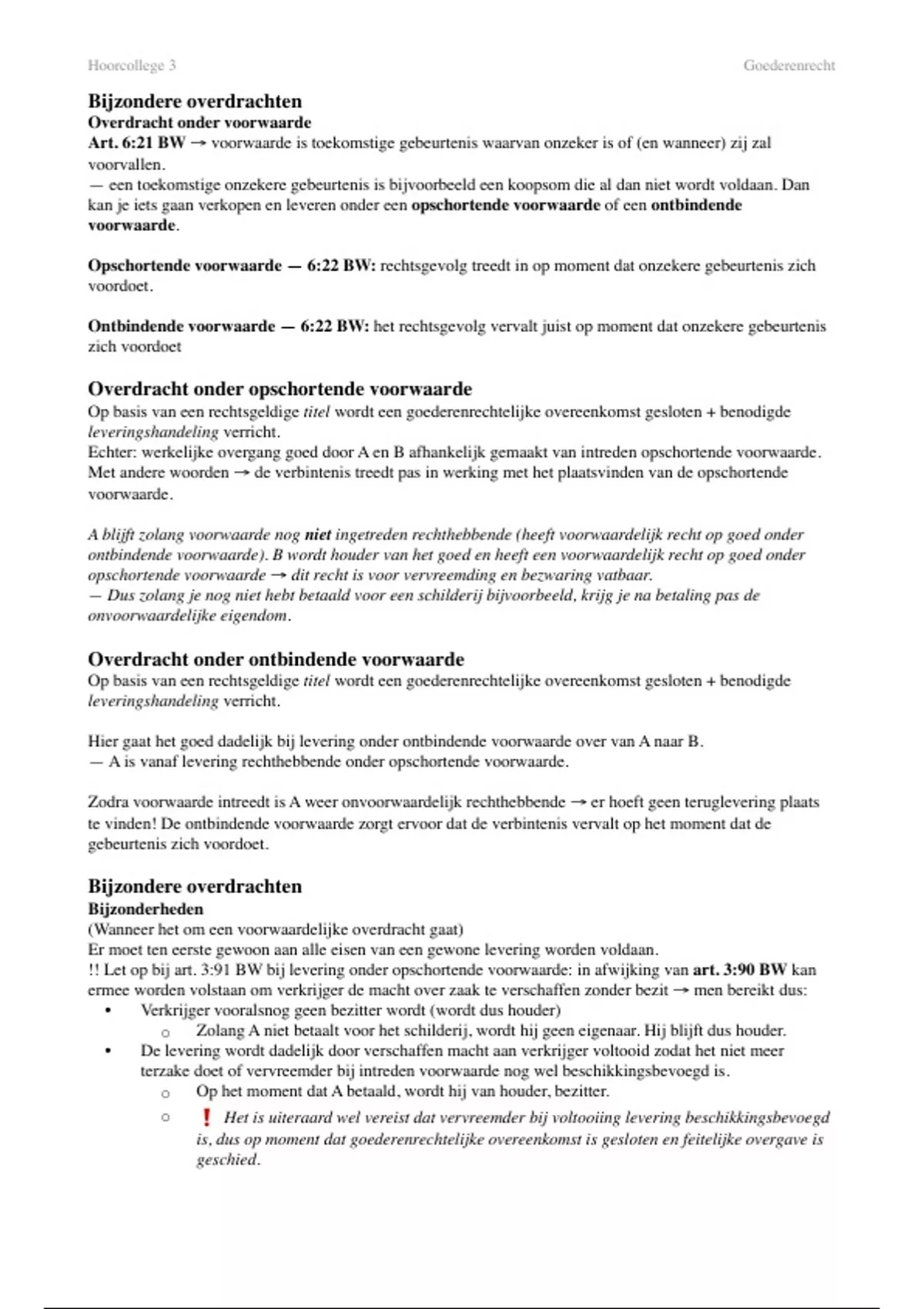 Hoorcollege 3

Goederenrecht

Bijzondere overdrachten
Overdracht onder voorwaarde
Art. 6:21 BW → voorwaarde is toekomstige gebeurtenis waarvan onzeker is of (en wanneer) zij zal voorvallen.
— een toekomstige onzekere gebeurtenis is bijvoorbeeld een koopsom die al dan niet wordt voldaan. Dan kan je iets gaan verkopen en leveren onder een opschortende voorwaarde of een ontbindende voorwaarde.

Opschortende voorwaarde — 6:22 BW: rechtsgevolg treedt in op moment dat onzekere gebeurtenis zich voordoet.

Ontbindende voorwaarde — 6:22 BW: het rechtsgevolg vervalt juist op moment dat onzekere gebeurtenis zich voordoet

Overdracht onder opschortende voorwaarde
Op basis van een rechtsgeldige titel wordt een goederenrechtelijke overeenkomst gesloten + benodigde leveringshandeling verricht.
Echter: werkelijke overgang goed door A en B afhankelijk gemaakt van intreden opschortende voorwaarde. Met andere woorden → de verbintenis treedt pas in werking met het plaatsvinden van de opschortende voorwaarde.

A blijft zolang voorwaarde nog niet ingetreden rechthebbende (heeft voorwaardelijk recht op goed onder ontbindende voorwaarde). B wordt houder van het goed en heeft een voorwaardelijk recht op goed onder opschortende voorwaarde → dit recht is voor vervreemding en bezwaring vatbaar.
— Dus zolang je nog niet hebt betaald voor een schilderij bijvoorbeeld, krijg je na betaling pas de onvoorwaardelijke eigendom.

Overdracht onder ontbindende voorwaarde
Op basis van een rechtsgeldige titel wordt een goederenrechtelijke overeenkomst gesloten + benodigde leveringshandeling verricht.

Hier gaat het goed dadelijk bij levering onder ontbindende voorwaarde over van A naar B.
— A is vanaf levering rechthebbende onder opschortende voorwaarde.

Zodra voorwaarde intreedt is A weer onvoorwaardelijk rechthebbende → er hoeft geen teruglevering plaats te vinden! De ontbindende voorwaarde zorgt ervoor dat de verbintenis vervalt op het moment dat de gebeurtenis zich voordoet.

Bijzondere overdrachten
Bijzonderheden
(Wanneer het om een voorwaardelijke overdracht gaat)
Er moet ten eerste gewoon aan alle eisen van een gewone levering worden voldaan.
!! Let op bij art. 3:91 BW bij levering onder opschortende voorwaarde: in afwijking van art. 3:90 BW kan ermee worden volstaan om verkrijger de macht over zaak te verschaffen zonder bezit → men bereikt dus:
• Verkrijger vooralsnog geen bezitter wordt (wordt dus houder)
  ○ Zolang A niet betaalt voor het schilderij, wordt hij geen eigenaar. Hij blijft dus houder.
• De levering wordt dadelijk door verschaffen macht aan verkrijger voltooid zodat het niet meer terzake doet of vervreemder bij intreden voorwaarde nog wel beschikkingsbevoegd is.
  ○ Op het moment dat A betaald, wordt hij van houder, bezitter.
  ○ ❗ Het is uiteraard wel vereist dat vervreemder bij voltooiing levering beschikkingsbevoegd is, dus op moment dat goederenrechtelijke overeenkomst is gesloten en feitelijke overgave is geschied.